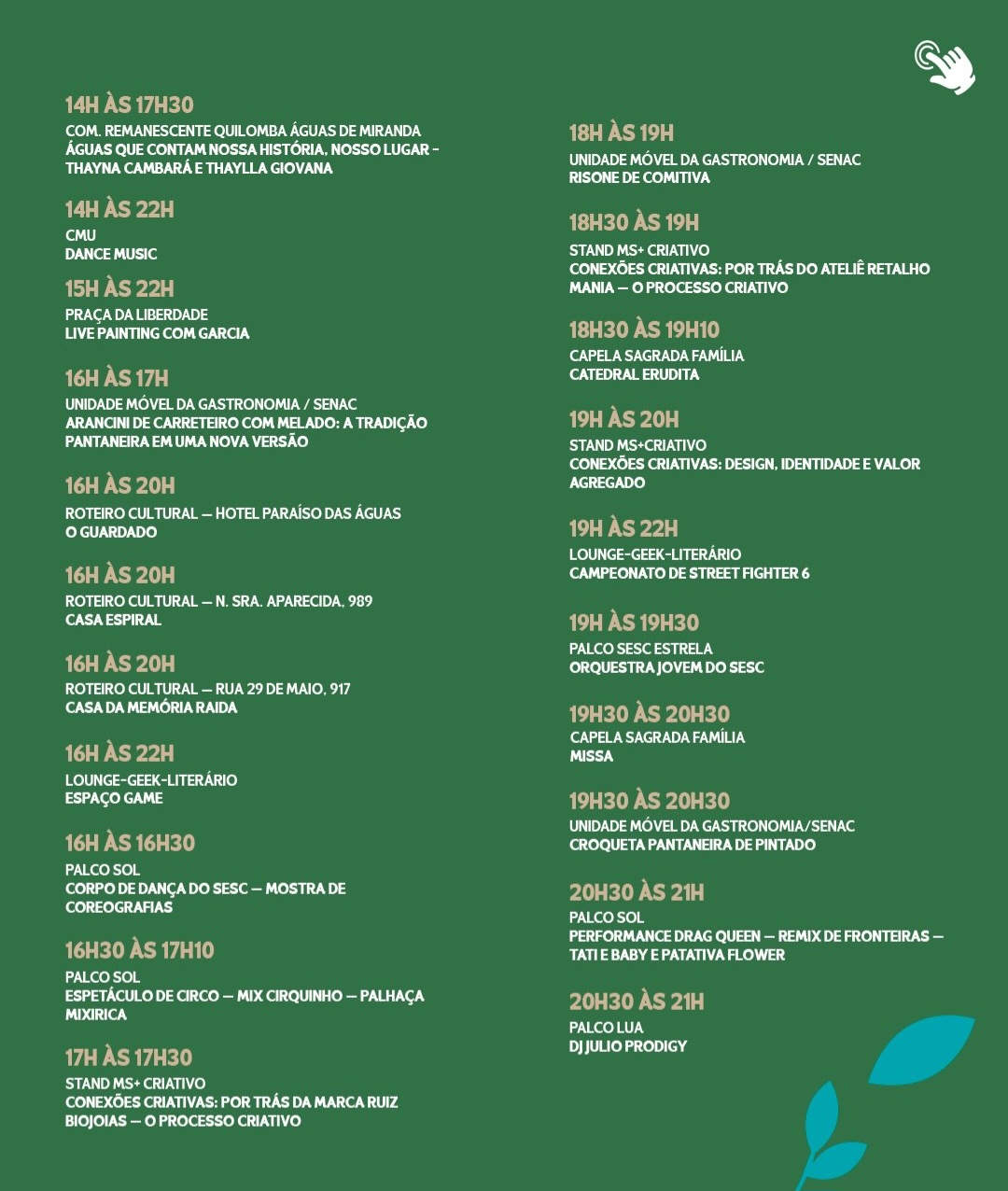 14H ÀS 17H30
COM. REMANESCENTE QUILOMBA ÁGUAS DE MIRANDA
ÁGUAS QUE CONTAM NOSSA HISTÓRIA, NOSSO LUGAR - THAYNA CAMBARÁ E THAYLLA GIOVANA

14H ÀS 22H
CMU
DANCE MUSIC

15H ÀS 22H
PRAÇA DA LIBERDADE
LIVE PAINTING COM GARCIA

16H ÀS 17H
UNIDADE MÓVEL DA GASTRONOMIA / SENAC
ARANCINI DE CARRETEIRO COM MELADO: A TRADIÇÃO PANTANEIRA EM UMA NOVA VERSÃO

16H ÀS 20H
ROTEIRO CULTURAL — HOTEL PARAÍSO DAS ÁGUAS
O GUARDADO

16H ÀS 20H
ROTEIRO CULTURAL — N. SRA. APARECIDA, 989
CASA ESPIRAL

16H ÀS 20H
ROTEIRO CULTURAL — RUA 29 DE MAIO, 917
CASA DA MEMÓRIA RAIDA

16H ÀS 22H
LOUNGE-GEEK-LITERÁRIO
ESPAÇO GAME

16H ÀS 16H30
PALCO SOL
CORPO DE DANÇA DO SESC — MOSTRA DE COREOGRAFIAS

16H30 ÀS 17H10
PALCO SOL
ESPETÁCULO DE CIRCO — MIX CIRQUINHO — PALHAÇA MIXIRICA

17H ÀS 17H30
STAND MS+ CRIATIVO
CONEXÕES CRIATIVAS: POR TRÁS DA MARCA RUIZ BIOJOIAS — O PROCESSO CRIATIVO

18H ÀS 19H
UNIDADE MÓVEL DA GASTRONOMIA / SENAC
RISONE DE COMITIVA

18H30 ÀS 19H
STAND MS+ CRIATIVO
CONEXÕES CRIATIVAS: POR TRÁS DO ATELIÊ RETALHO MANIA — O PROCESSO CRIATIVO

18H30 ÀS 19H10
CAPELA SAGRADA FAMÍLIA
CATEDRAL ERUDITA

19H ÀS 20H
STAND MS+CRIATIVO
CONEXÕES CRIATIVAS: DESIGN, IDENTIDADE E VALOR AGREGADO

19H ÀS 22H
LOUNGE-GEEK-LITERÁRIO
CAMPEONATO DE STREET FIGHTER 6

19H ÀS 19H30
PALCO SESC ESTRELA
ORQUESTRA JOVEM DO SESC

19H30 ÀS 20H30
CAPELA SAGRADA FAMÍLIA
MISSA

19H30 ÀS 20H30
UNIDADE MÓVEL DA GASTRONOMIA/SENAC
CROQUETA PANTANEIRA DE PINTADO

20H30 ÀS 21H
PALCO SOL
PERFORMANCE DRAG QUEEN — REMIX DE FRONTEIRAS — TATI E BABY E PATATIVA FLOWER

20H30 ÀS 21H
PALCO LUA
DJ JULIO PRODIGY